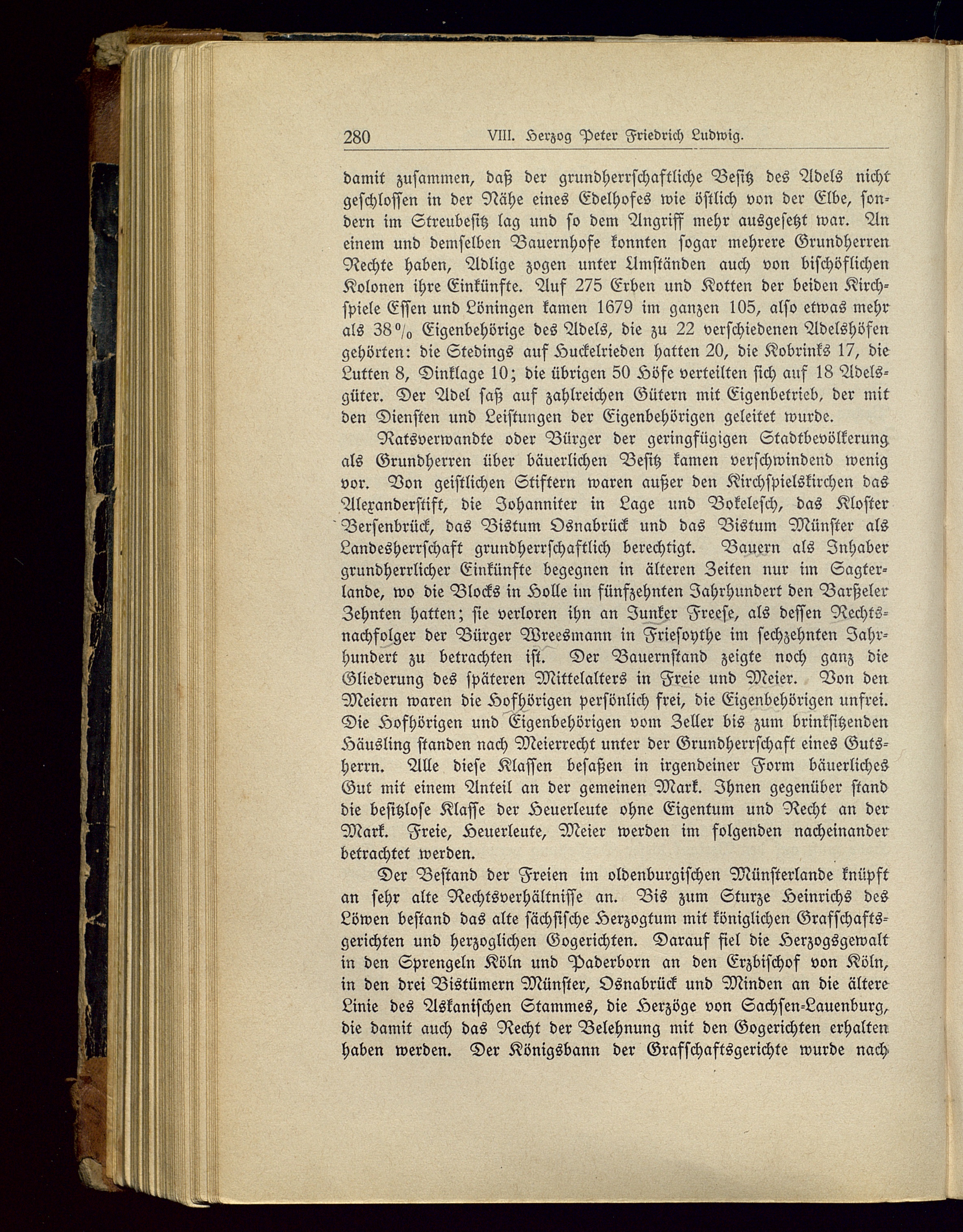 280 VIII. Herzog Peter Friedrich Ludwig.

damit zusammen, daß der grundherrschaftliche Besitz des Adels nicht geschlossen in der Nähe eines Edelhofes wie östlich von der Elbe, sondern im Streubesitz lag und so dem Angriff mehr ausgesetzt war. An einem und demselben Bauernhofe konnten sogar mehrere Grundherren Rechte haben, Adlige zogen unter Umständen auch von bischöflichen Kolonen ihre Einkünfte. Auf 275 Erben und Kotten der beiden Kirchspiele Essen und Löningen kamen 1679 im ganzen 105, also etwas mehr als 38% Eigenbehörige des Adels, die zu 22 verschiedenen Adelshöfen gehörten: die Stedings auf Huckelrieden hatten 20, die Kobrinks 17, die Lutten 8, Dinklage 10; die übrigen 50 Höfe verteilten sich auf 18 Adelsgüter. Der Adel saß auf zahlreichen Gütern mit Eigenbetrieb, der mit den Diensten und Leistungen der Eigenbehörigen geleitet wurde.

Ratsverwandte oder Bürger der geringfügigen Stadtbevölkerung als Grundherren über bäuerlichen Besitz kamen verschwindend wenig vor. Von geistlichen Stiftern waren außer den Kirchspielskirchen das Alexanderstift, die Johanniter in Lage und Bokelesch, das Kloster Bersenbrück, das Bistum Osnabrück und das Bistum Münster als Landesherrschaft grundherrschaftlich berechtigt. Bauern als Inhaber grundherrlicher Einkünfte begegnen in älteren Zeiten nur im Sagterlande, wo die Blocks in Holle im fünfzehnten Jahrhundert den Barßeler Zehnten hatten; sie verloren ihn an Junker Freese, als dessen Rechtsnachfolger der Bürger Wreesmann in Friesoythe im sechzehnten Jahrhundert zu betrachten ist. Der Bauernstand zeigte noch ganz die Gliederung des späteren Mittelalters in Freie und Meier. Von den Meiern waren die Hofhörigen persönlich frei, die Eigenbehörigen unfrei. Die Hofhörigen und Eigenbehörigen vom Zeller bis zum brinksitzenden Häusling standen nach Meierrecht unter der Grundherrschaft eines Gutsherrn. Alle diese Klassen besaßen in irgendeiner Form bäuerliches Gut mit einem Anteil an der gemeinen Mark. Ihnen gegenüber stand die besitzlose Klasse der Heuerleute ohne Eigentum und Recht an der Mark. Freie, Heuerleute, Meier werden im folgenden nacheinander betrachtet werden.

Der Bestand der Freien im oldenburgischen Münsterlande knüpft an sehr alte Rechtsverhältnisse an. Bis zum Sturze Heinrichs des Löwen bestand das alte sächsische Herzogtum mit königlichen Grafschaftsgerichten und herzoglichen Gogerichten. Darauf fiel die Herzogsgewalt in den Sprengeln Köln und Paderborn an den Erzbischof von Köln, in den drei Bistümern Münster, Osnabrück und Minden an die ältere Linie des Askanischen Stammes, die Herzöge von Sachsen-Lauenburg, die damit auch das Recht der Belehnung mit den Gogerichten erhalten haben werden. Der Königsbann der Grafschaftsgerichte wurde nach